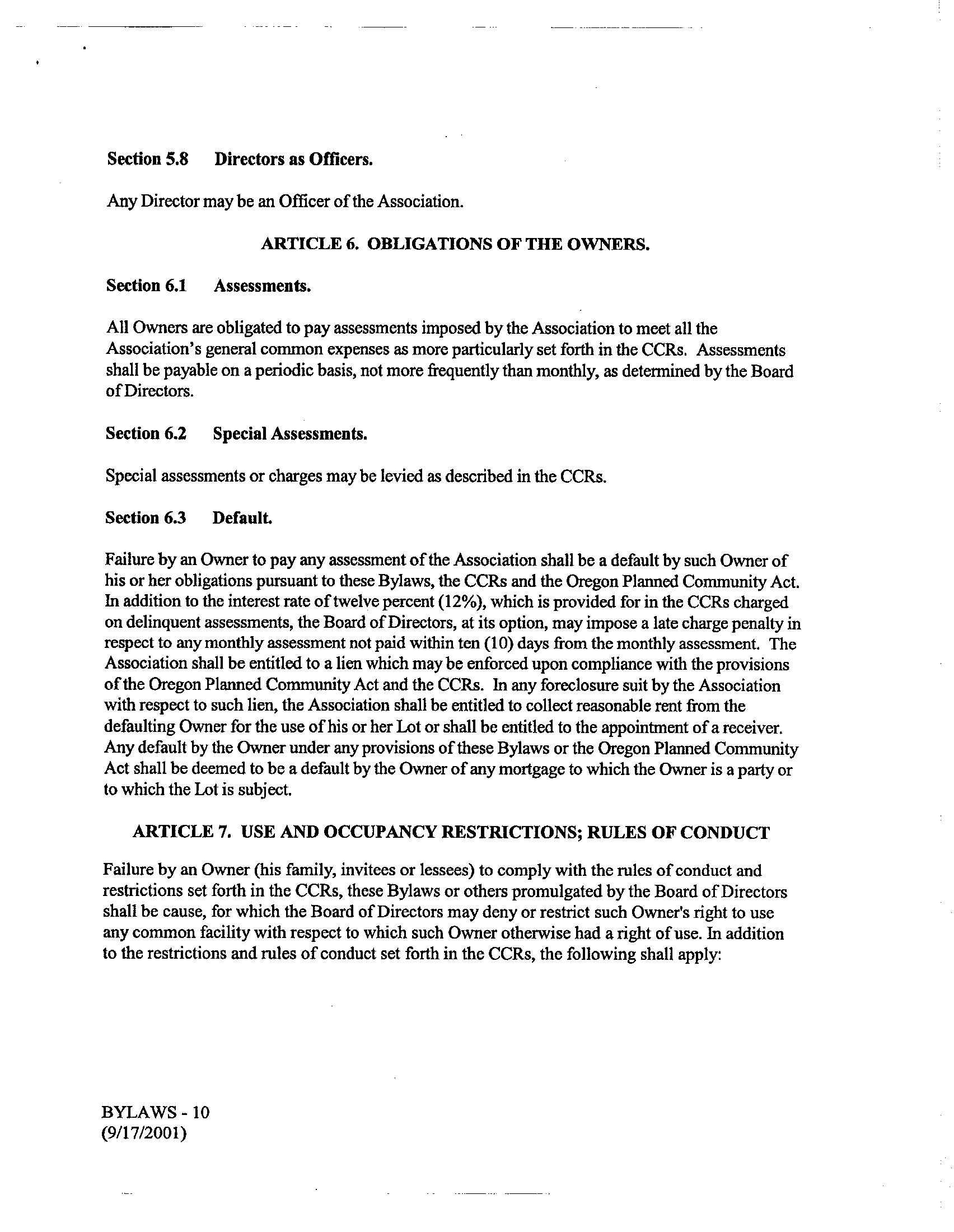 Section 5.8 Directors as Officers.

Any Director may be an Officer of the Association.

ARTICLE 6. OBLIGATIONS OF THE OWNERS.

Section 6.1 Assessments.

All Owners are obligated to pay assessments imposed by the Association to meet all the Association's general common expenses as more particularly set forth in the CCRs. Assessments shall be payable on a periodic basis, not more frequently than monthly, as determined by the Board of Directors.

Section 6.2 Special Assessments.

Special assessments or charges may be levied as described in the CCRs.

Section 6.3 Default.

Failure by an Owner to pay any assessment of the Association shall be a default by such Owner of his or her obligations pursuant to these Bylaws, the CCRs and the Oregon Planned Community Act. In addition to the interest rate of twelve percent (12%), which is provided for in the CCRs charged on delinquent assessments, the Board of Directors, at its option, may impose a late charge penalty in respect to any monthly assessment not paid within ten (10) days from the monthly assessment. The Association shall be entitled to a lien which may be enforced upon compliance with the provisions of the Oregon Planned Community Act and the CCRs. In any foreclosure suit by the Association with respect to such lien, the Association shall be entitled to collect reasonable rent from the defaulting Owner for the use of his or her Lot or shall be entitled to the appointment of a receiver. Any default by the Owner under any provisions of these Bylaws or the Oregon Planned Community Act shall be deemed to be a default by the Owner of any mortgage to which the Owner is a party or to which the Lot is subject.

ARTICLE 7. USE AND OCCUPANCY RESTRICTIONS; RULES OF CONDUCT

Failure by an Owner (his family, invitees or lessees) to comply with the rules of conduct and restrictions set forth in the CCRs, these Bylaws or others promulgated by the Board of Directors shall be cause, for which the Board of Directors may deny or restrict such Owner's right to use any common facility with respect to which such Owner otherwise had a right of use. In addition to the restrictions and rules of conduct set forth in the CCRs, the following shall apply:

BYLAWS - 10
(9/17/2001)